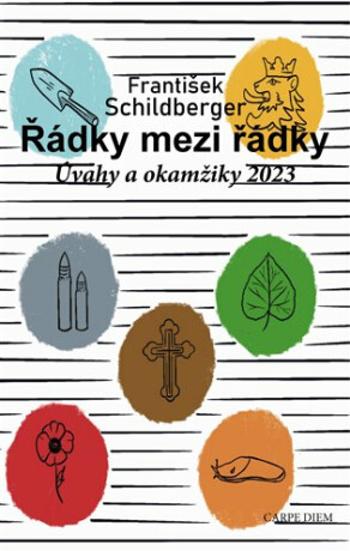 František Schildberger
Řádky mezi řádky
Úvahy a okamžiky 2023

CARPE DIEM